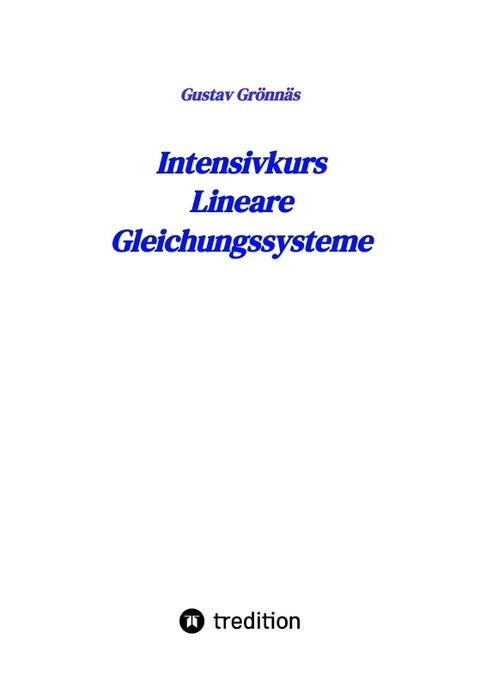 Gustav Grönnäs

Intensivkurs
Lineare
Gleichungssysteme

tredition